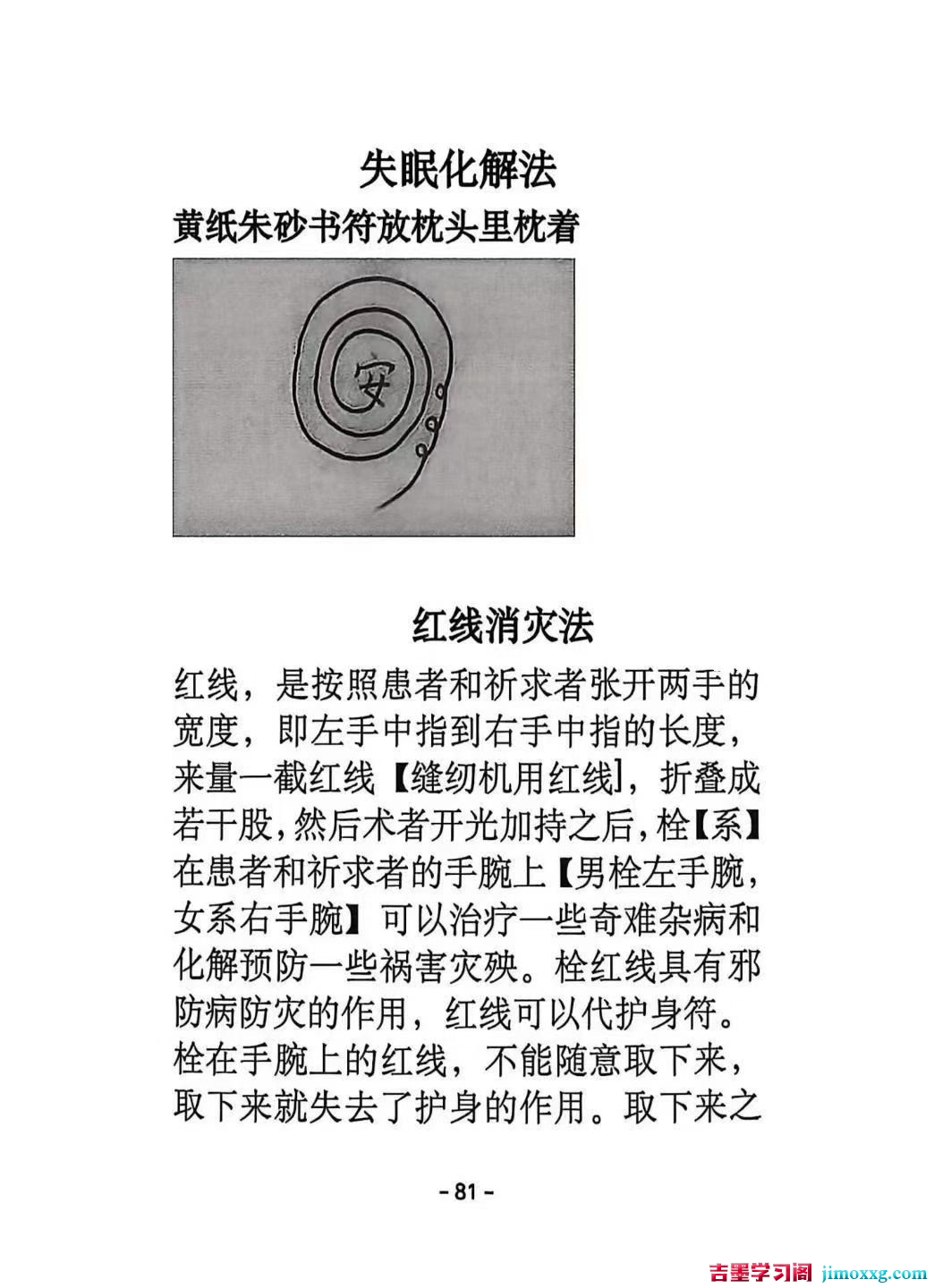 失眠化解法

黄纸朱砂书符放枕头里枕着

安

红线消灾法

红线，是按照患者和祈求者张开两手的宽度，即左手中指到右手中指的长度，来量一截红线【缝纫机用红线】，折叠成若干股，然后术者开光加持之后，栓【系】在患者和祈求者的手腕上【男栓左手腕，女系右手腕】可以治疗一些奇难杂病和化解预防一些祸害灾殃。栓红线具有邪防病防灾的作用，红线可以代护身符。栓在手腕上的红线，不能随意取下来，取下来就失去了护身的作用。取下来之

- 81 -

吉墨学习阁 jimoxxg.com